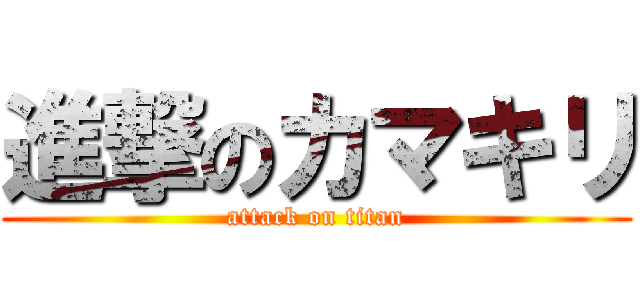 進撃のカマキリ
attack on titan